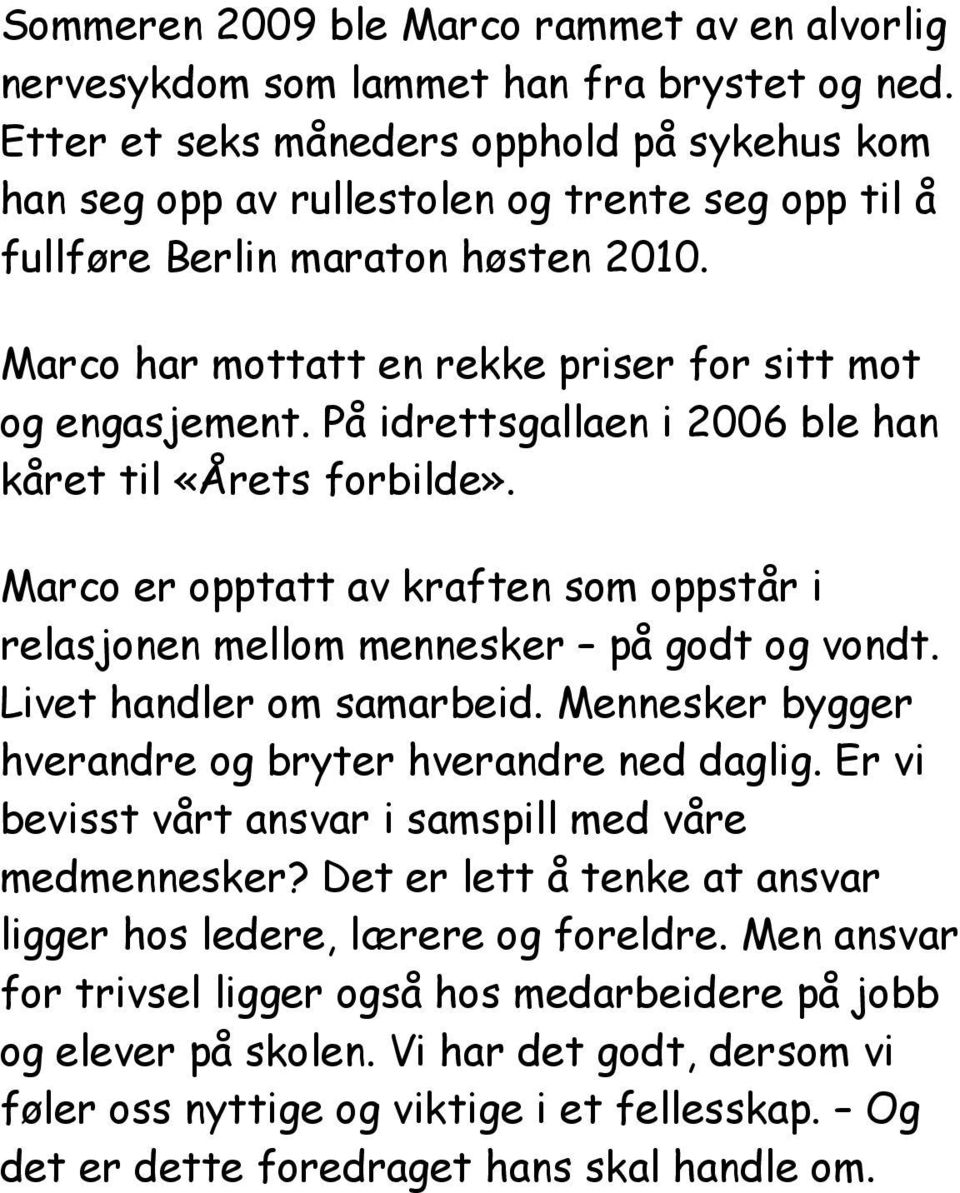 Sommeren 2009 ble Marco rammet av en alvorlig nervesykdom som lammet han fra brystet og ned. Etter et seks måneders opphold på sykehus kom han seg opp av rullestolen og trente seg opp til å fullføre Berlin maraton høsten 2010.

Marco har mottatt en rekke priser for sitt mot og engasjement. På idrettsgallaen i 2006 ble han kåret til «Årets forbilde».

Marco er opptatt av kraften som oppstår i relasjonen mellom mennesker – på godt og vondt. Livet handler om samarbeid. Mennesker bygger hverandre og bryter hverandre ned daglig. Er vi bevisst vårt ansvar i samspill med våre medmennesker? Det er lett å tenke at ansvar ligger hos ledere, lærere og foreldre. Men ansvar for trivsel ligger også hos medarbeidere på jobb og elever på skolen. Vi har det godt, dersom vi føler oss nyttige og viktige i et fellesskap. – Og det er dette foredraget hans skal handle om.